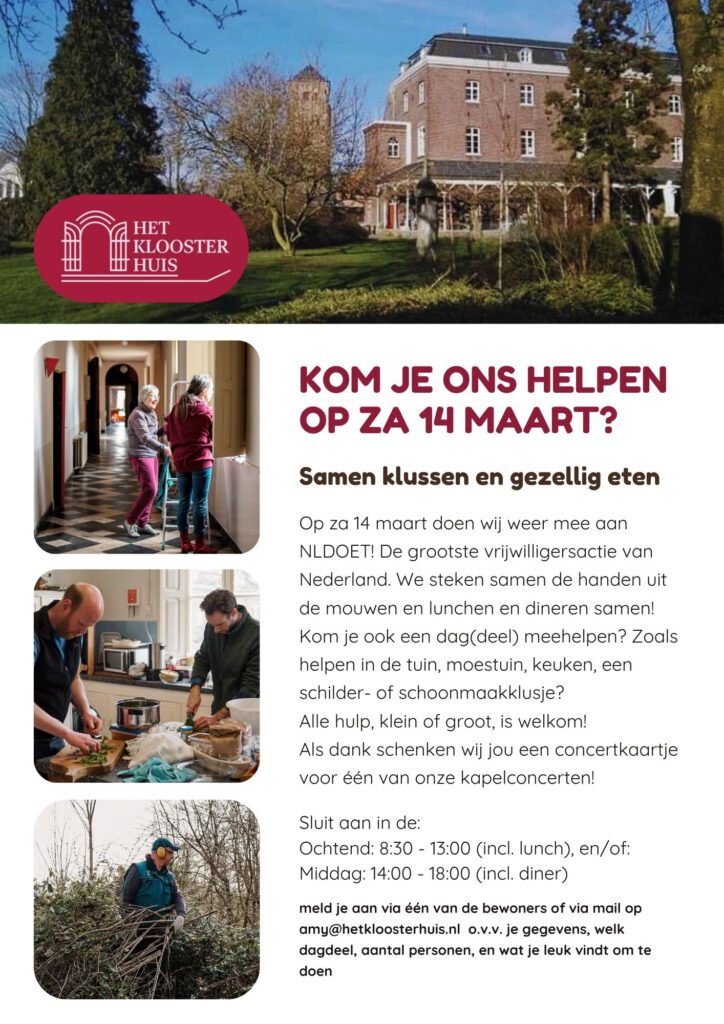 HET KLOOSTER HUIS

KOM JE ONS HELPEN OP ZA 14 MAART?

Samen klussen en gezellig eten

Op za 14 maart doen wij weer mee aan NLDOET! De grootste vrijwilligersactie van Nederland. We steken samen de handen uit de mouwen en lunchen en dineren samen! Kom je ook een dag(deel) meehelpen? Zoals helpen in de tuin, moestuin, keuken, een schilder- of schoonmaakklusje? Alle hulp, klein of groot, is welkom! Als dank schenken wij jou een concertkaartje voor één van onze kapelconcerten!

Sluit aan in de:
Ochtend: 8:30 - 13:00 (incl. lunch), en/of:
Middag: 14:00 - 18:00 (incl. diner)

meld je aan via één van de bewoners of via mail op amy@hetkloosterhuis.nl o.v.v. je gegevens, welk dagdeel, aantal personen, en wat je leuk vindt om te doen